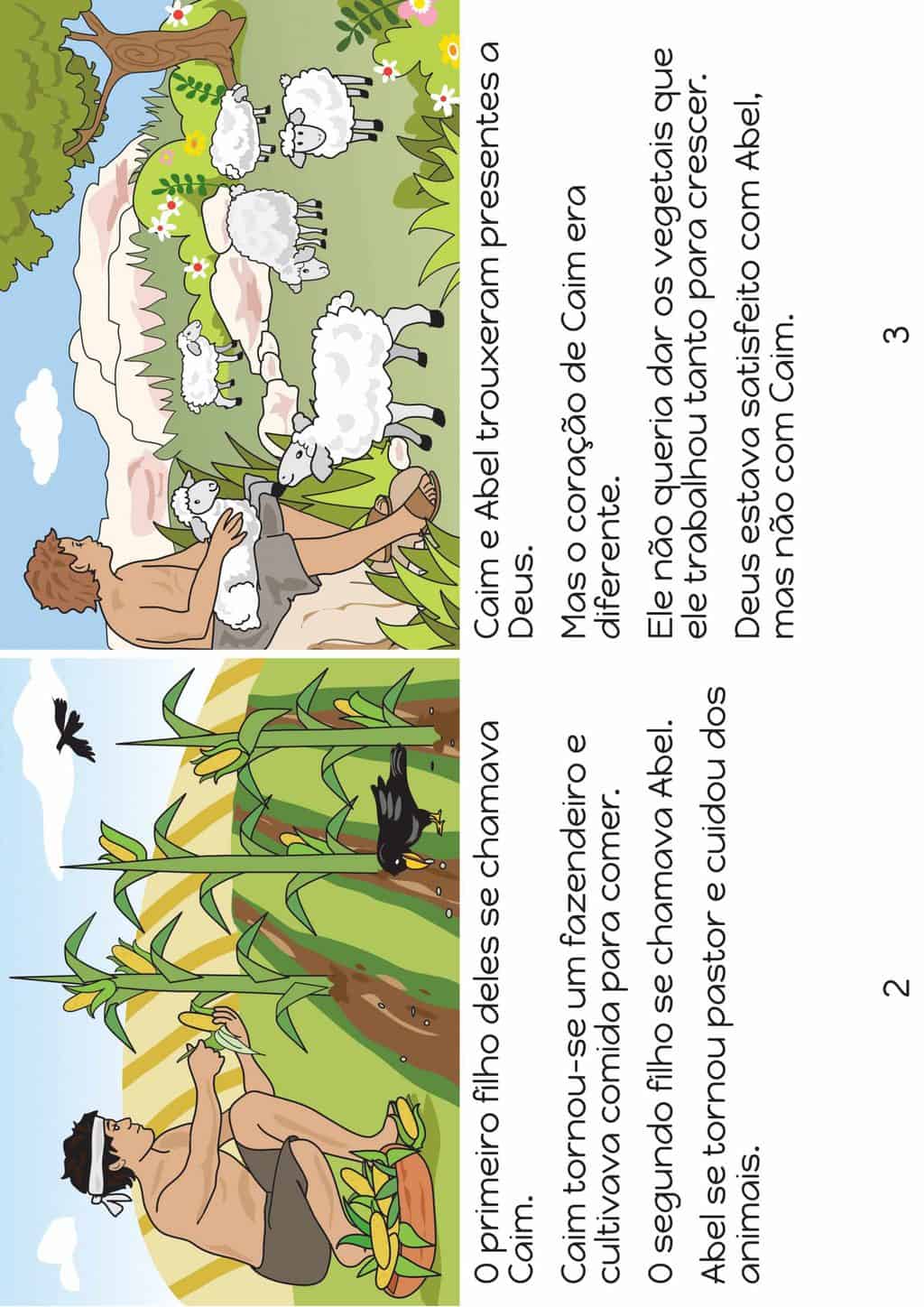 O primeiro filho deles se chamava Caim.

Caim tornou-se um fazendeiro e cultivava comida para comer.

O segundo filho se chamava Abel.

Abel se tornou pastor e cuidou dos animais.

2

Caim e Abel trouxeram presentes a Deus.

Mas o coração de Caim era diferente.

Ele não queria dar os vegetais que ele trabalhou tanto para crescer.

Deus estava satisfeito com Abel, mas não com Caim.

3